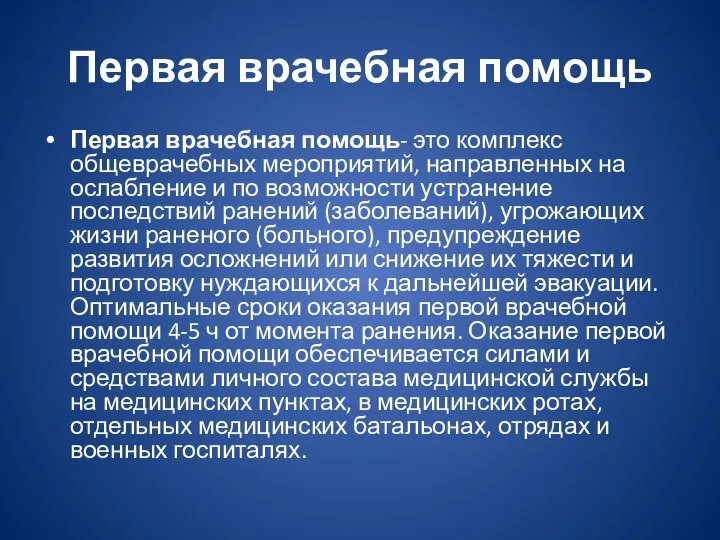 Первая врачебная помощь

• Первая врачебная помощь- это комплекс общеврачебных мероприятий, направленных на ослабление и по возможности устранение последствий ранений (заболеваний), угрожающих жизни раненого (больного), предупреждение развития осложнений или снижение их тяжести и подготовку нуждающихся к дальнейшей эвакуации. Оптимальные сроки оказания первой врачебной помощи 4-5 ч от момента ранения. Оказание первой врачебной помощи обеспечивается силами и средствами личного состава медицинской службы на медицинских пунктах, в медицинских ротах, отдельных медицинских батальонах, отрядах и военных госпиталях.